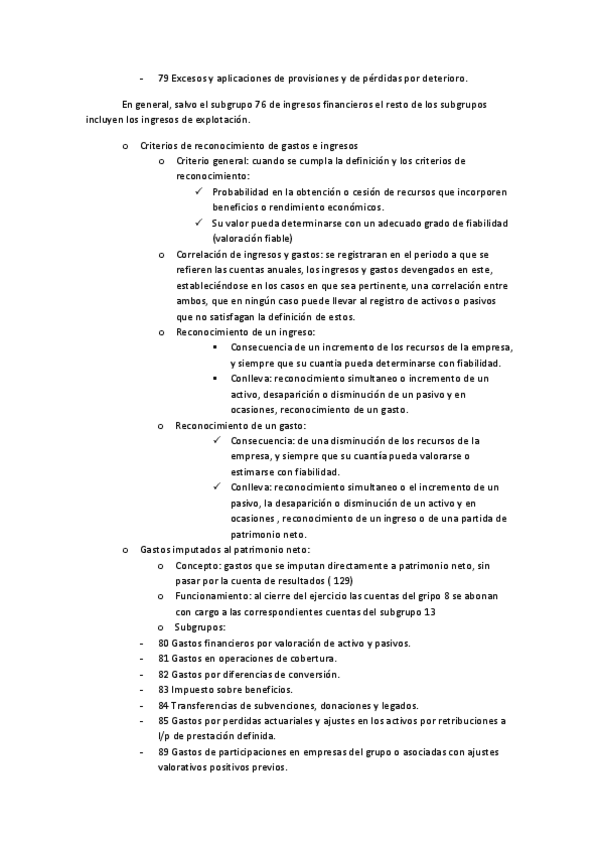 - 79 Excesos y aplicaciones de provisiones y de pérdidas por deterioro.

En general, salvo el subgrupo 76 de ingresos financieros el resto de los subgrupos incluyen los ingresos de explotación.

o Criterios de reconocimiento de gastos e ingresos
o Criterio general: cuando se cumpla la definición y los criterios de reconocimiento:
✓ Probabilidad en la obtención o cesión de recursos que incorporen beneficios o rendimiento económicos.
✓ Su valor pueda determinarse con un adecuado grado de fiabilidad (valoración fiable)
o Correlación de ingresos y gastos: se registraran en el periodo a que se refieren las cuentas anuales, los ingresos y gastos devengados en este, estableciéndose en los casos en que sea pertinente, una correlación entre ambos, que en ningún caso puede llevar al registro de activos o pasivos que no satisfagan la definición de estos.
o Reconocimiento de un ingreso:
▪ Consecuencia de un incremento de los recursos de la empresa, y siempre que su cuantía pueda determinarse con fiabilidad.
▪ Conlleva: reconocimiento simultaneo o incremento de un activo, desaparición o disminución de un pasivo y en ocasiones, reconocimiento de un gasto.
o Reconocimiento de un gasto:
✓ Consecuencia: de una disminución de los recursos de la empresa, y siempre que su cuantía pueda valorarse o estimarse con fiabilidad.
✓ Conlleva: reconocimiento simultaneo o el incremento de un pasivo, la desaparición o disminución de un activo y en ocasiones , reconocimiento de un ingreso o de una partida de patrimonio neto.
o Gastos imputados al patrimonio neto:
o Concepto: gastos que se imputan directamente a patrimonio neto, sin pasar por la cuenta de resultados ( 129)
o Funcionamiento: al cierre del ejercicio las cuentas del gripo 8 se abonan con cargo a las correspondientes cuentas del subgrupo 13
o Subgrupos:
- 80 Gastos financieros por valoración de activo y pasivos.
- 81 Gastos en operaciones de cobertura.
- 82 Gastos por diferencias de conversión.
- 83 Impuesto sobre beneficios.
- 84 Transferencias de subvenciones, donaciones y legados.
- 85 Gastos por perdidas actuariales y ajustes en los activos por retribuciones a l/p de prestación definida.
- 89 Gastos de participaciones en empresas del grupo o asociadas con ajustes valorativos positivos previos.